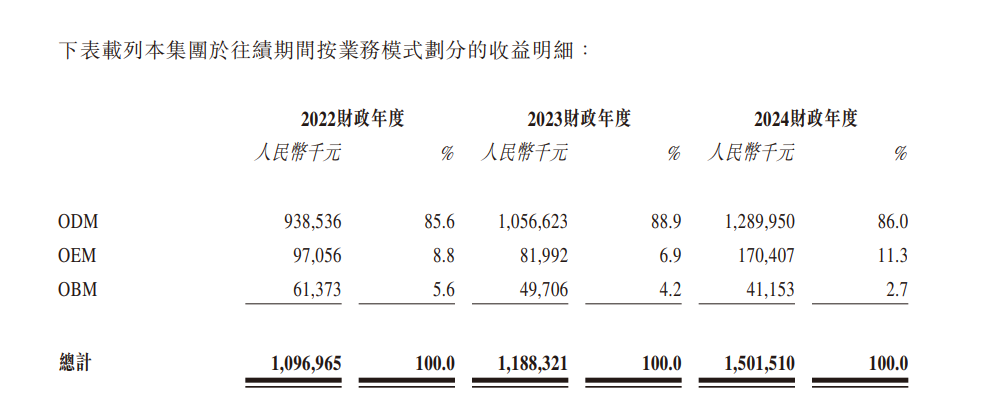 下表載列本集團於往績期間按業務模式劃分的收益明細：

| | 2022財政年度 | | 2023財政年度 | | 2024財政年度 | |
|---|---|---|---|---|---|---|
| | 人民幣千元 | % | 人民幣千元 | % | 人民幣千元 | % |
| ODM | 938,536 | 85.6 | 1,056,623 | 88.9 | 1,289,950 | 86.0 |
| OEM | 97,056 | 8.8 | 81,992 | 6.9 | 170,407 | 11.3 |
| OBM | 61,373 | 5.6 | 49,706 | 4.2 | 41,153 | 2.7 |
| 總計 | 1,096,965 | 100.0 | 1,188,321 | 100.0 | 1,501,510 | 100.0 |